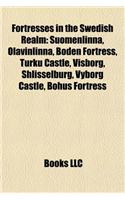 Fortresses in the Swedish Realm: Suomenlinna, Olavinlinna, Boden Fortress, Turku Castle, Visborg, Shlisselburg, Vyborg Castle, Bohus Fortress

Books LLC